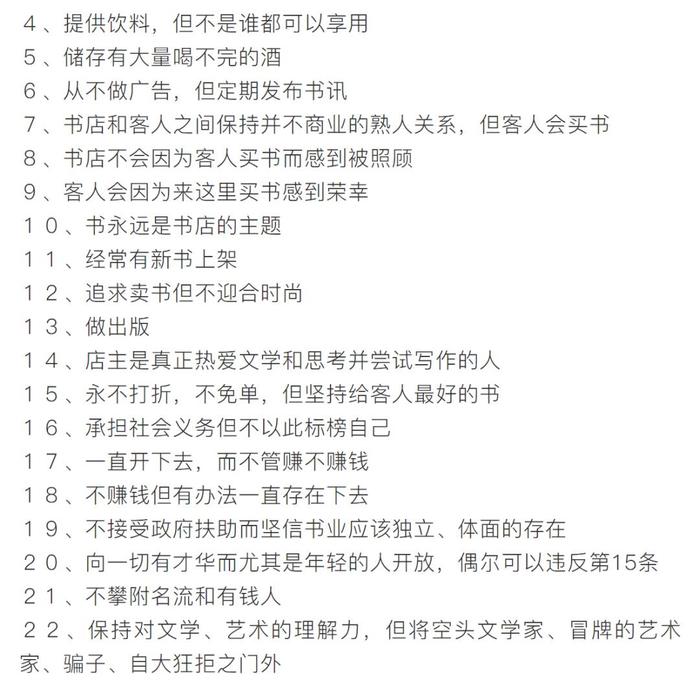 ４、提供饮料，但不是谁都可以享用
５、储存有大量喝不完的酒
６、从不做广告，但定期发布书讯
７、书店和客人之间保持并不商业的熟人关系，但客人会买书
８、书店不会因为客人买书而感到被照顾
９、客人会因为来这里买书感到荣幸
１０、书永远是书店的主题
１１、经常有新书上架
１２、追求卖书但不迎合时尚
１３、做出版
１４、店主是真正热爱文学和思考并尝试写作的人
１５、永不打折，不免单，但坚持给客人最好的书
１６、承担社会义务但不以此标榜自己
１７、一直开下去，而不管赚不赚钱
１８、不赚钱但有办法一直存在下去
１９、不接受政府扶助而坚信书业应该独立、体面的存在
２０、向一切有才华而尤其是年轻的人开放，偶尔可以违反第15条
２１、不攀附名流和有钱人
２２、保持对文学、艺术的理解力，但将空头文学家、冒牌的艺术家、骗子、自大狂拒之门外